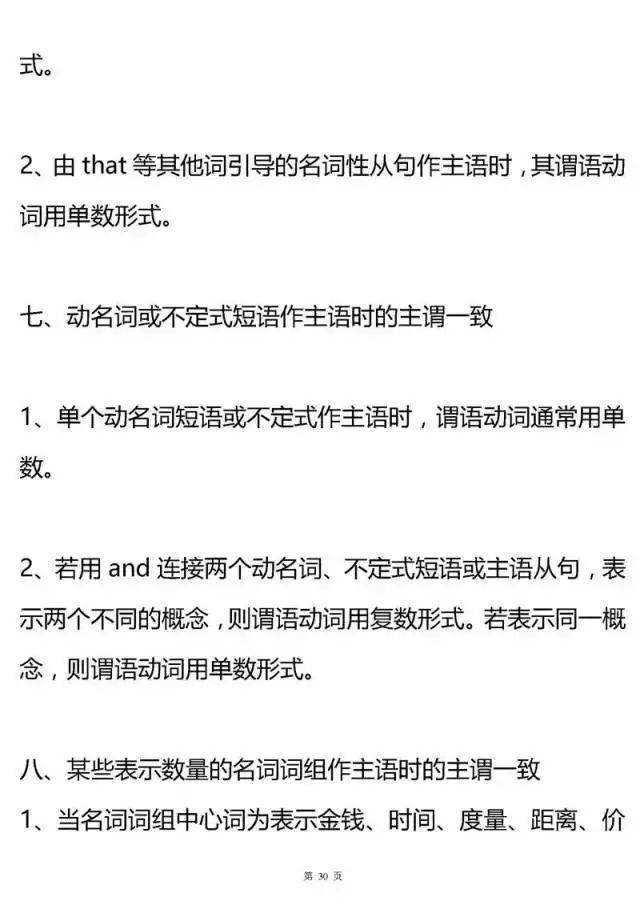 式。

2、由 that 等其他词引导的名词性从句作主语时，其谓语动词用单数形式。

七、动名词或不定式短语作主语时的主谓一致

1、单个动名词短语或不定式作主语时，谓语动词通常用单数。

2、若用 and 连接两个动名词、不定式短语或主语从句，表示两个不同的概念，则谓语动词用复数形式。若表示同一概念，则谓语动词用单数形式。

八、某些表示数量的名词词组作主语时的主谓一致

1、当名词词组中心词为表示金钱、时间、度量、距离、价

第 30 页